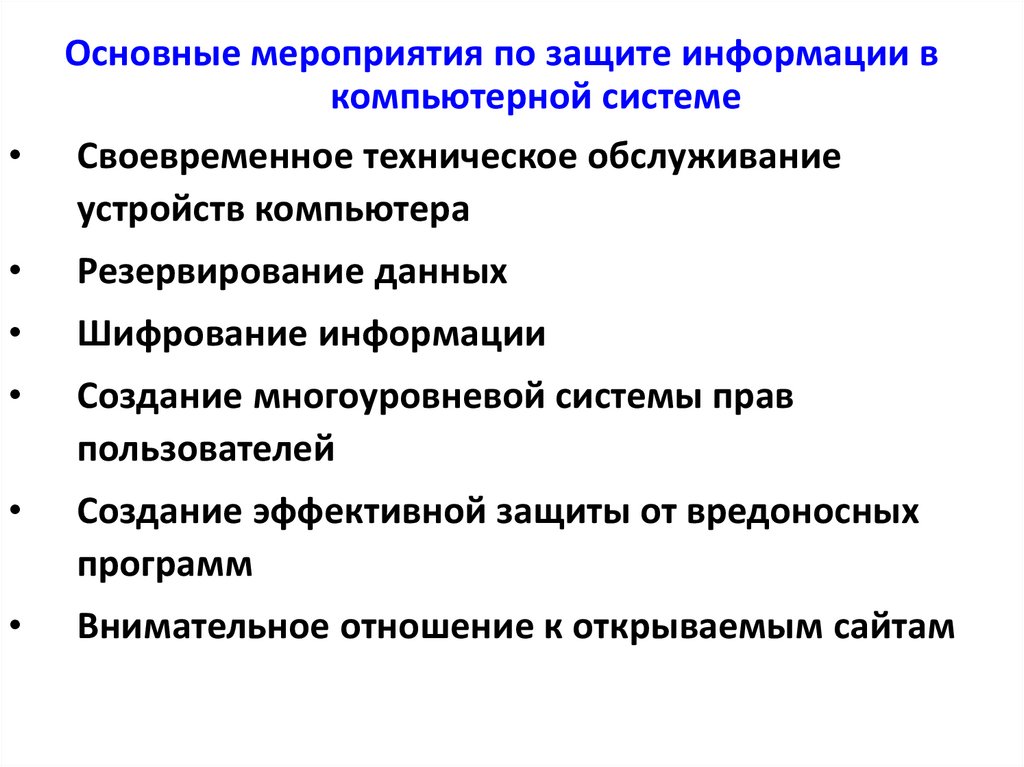 Основные мероприятия по защите информации в компьютерной системе

• Своевременное техническое обслуживание устройств компьютера
• Резервирование данных
• Шифрование информации
• Создание многоуровневой системы прав пользователей
• Создание эффективной защиты от вредоносных программ
• Внимательное отношение к открываемым сайтам